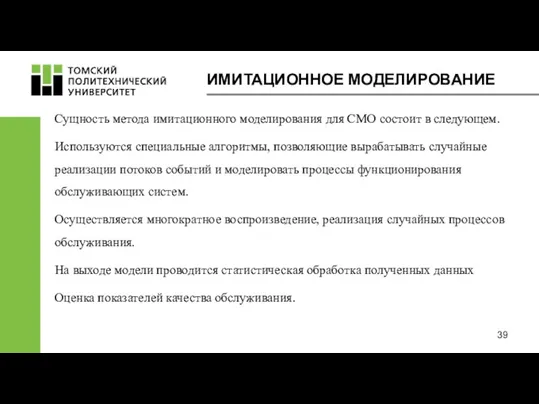 ТОМСКИЙ ПОЛИТЕХНИЧЕСКИЙ УНИВЕРСИТЕТ

ИМИТАЦИОННОЕ МОДЕЛИРОВАНИЕ

Сущность метода имитационного моделирования для СМО состоит в следующем.

Используются специальные алгоритмы, позволяющие вырабатывать случайные реализации потоков событий и моделировать процессы функционирования обслуживающих систем.

Осуществляется многократное воспроизведение, реализация случайных процессов обслуживания.

На выходе модели проводится статистическая обработка полученных данных

Оценка показателей качества обслуживания.

39